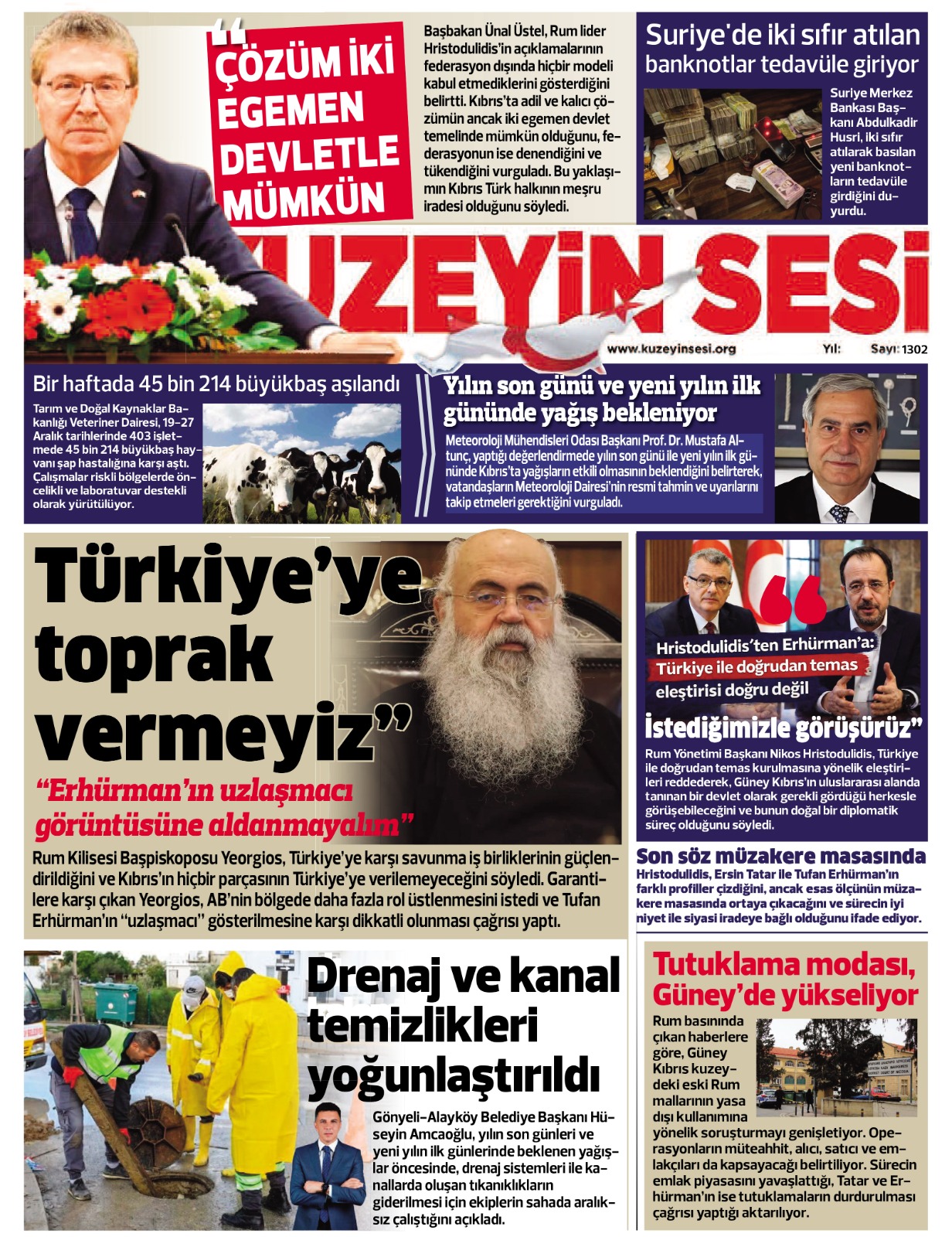 "ÇÖZÜM İKİ EGEMEN DEVLETLE MÜMKÜN

Başbakan Ünal Üstel, Rum lider Hristodulidis'in açıklamalarının federasyon dışında hiçbir modeli kabul etmediklerini gösterdiğini belirtti. Kıbrıs'ta adil ve kalıcı çözümün ancak iki egemen devlet temelinde mümkün olduğunu, federasyonun ise denendiğini ve tükendiğini vurguladı. Bu yaklaşımın Kıbrıs Türk halkının meşru iradesi olduğunu söyledi.

Suriye'de iki sıfır atılan banknotlar tedavüle giriyor

Suriye Merkez Bankası Başkanı Abdulkadir Husri, iki sıfır atılarak basılan yeni banknotların tedavüle girdiğini duyurdu.

KUZEYİN SESİ

www.kuzeyinsesi.org Yıl: Sayı: 1302

Bir haftada 45 bin 214 büyükbaş aşılandı

Tarım ve Doğal Kaynaklar Bakanlığı Veteriner Dairesi, 19-27 Aralık tarihlerinde 403 işletmede 45 bin 214 büyükbaş hayvanı şap hastalığına karşı aştı. Çalışmalar riskli bölgelerde öncelikli ve laboratuvar destekli olarak yürütülüyor.

Yılın son günü ve yeni yılın ilk gününde yağış bekleniyor

Meteoroloji Mühendisleri Odası Başkanı Prof. Dr. Mustafa Altunç, yaptığı değerlendirmede yılın son günü ile yeni yılın ilk gününde Kıbrıs'ta yağışların etkili olmasının beklendiğini belirterek, vatandaşların Meteoroloji Dairesi'nin resmi tahmin ve uyarılarını takip etmeleri gerektiğini vurguladı.

Türkiye'ye toprak vermeyiz"

"Erhürman'ın uzlaşmacı görüntüsüne aldanmayalım"

Rum Kilisesi Başpiskoposu Yeorgios, Türkiye'ye karşı savunma iş birliklerinin güçlendirildiğini ve Kıbrıs'ın hiçbir parçasının Türkiye'ye verilemeyeceğini söyledi. Garantilere karşı çıkan Yeorgios, AB'nin bölgede daha fazla rol üstlenmesini istedi ve Tufan Erhürman'ın "uzlaşmacı" gösterilmesine karşı dikkatli olunması çağrısı yaptı.

Hristodulidis'ten Erhürman'a: Türkiye ile doğrudan temas eleştirisi doğru değil

İstediğimizle görüşürüz"

Rum Yönetimi Başkanı Nikos Hristodulidis, Türkiye ile doğrudan temas kurulmasına yönelik eleştirileri reddederek, Güney Kıbrıs'ın uluslararası alanda tanınan bir devlet olarak gerekli gördüğü herkesle görüşebileceğini ve bunun doğal bir diplomatik süreç olduğunu söyledi.

Son söz müzakere masasında

Hristodulidis, Ersin Tatar ile Tufan Erhürman'ın farklı profiller çizdiğini, ancak esas ölçünün müzakere masasında ortaya çıkacağını ve sürecin iyi niyet ile siyasi iradeye bağlı olduğunu ifade ediyor.

Drenaj ve kanal temizlikleri yoğunlaştırıldı

Gönyeli-Alayköy Belediye Başkanı Hüseyin Amcaoğlu, yılın son günleri ve yeni yılın ilk günlerinde beklenen yağışlar öncesinde, drenaj sistemleri ile kanallarda oluşan tıkanıklıkların giderilmesi için ekiplerin sahada aralıksız çalıştığını açıkladı.

Tutuklama modası, Güney'de yükseliyor

Rum basınında çıkan haberlere göre, Güney Kıbrıs kuzeydeki eski Rum mallarının yasa dışı kullanımına yönelik soruşturmayı genişletiyor. Operasyonların müteahhit, alıcı, satıcı ve emlakçıları da kapsayacağı belirtiliyor. Sürecin emlak piyasasını yavaşlattığı, Tatar ve Erhürman'ın ise tutuklamaların durdurulması çağrısı yaptığı aktarılıyor.